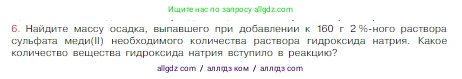 Ищите нас по запросу allgdz.com

6. Найдите массу осадка, выпавшего при добавлении к 160 г 2 %-ного раствора сульфата меди(II) необходимого количества раствора гидроксида натрия. Какое количество вещества гидроксида натрия вступило в реакцию?

allgdz com / аллгдз ком / аллгдз com